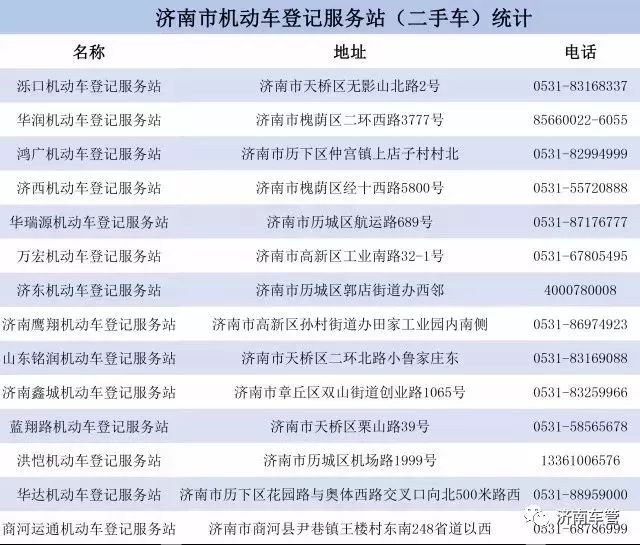 济南市机动车登记服务站（二手车）统计

| 名称 | 地址 | 电话 |
|---|---|---|
| 泺口机动车登记服务站 | 济南市天桥区无影山北路2号 | 0531-83168337 |
| 华润机动车登记服务站 | 济南市槐荫区二环西路3777号 | 85660022-6055 |
| 鸿广机动车登记服务站 | 济南市历下区仲宫镇上店子村村北 | 0531-82994999 |
| 济西机动车登记服务站 | 济南市槐荫区经十西路5800号 | 0531-55720888 |
| 华瑞源机动车登记服务站 | 济南市历城区航运路689号 | 0531-87176777 |
| 万宏机动车登记服务站 | 济南市高新区工业南路32-1号 | 0531-67805495 |
| 济东机动车登记服务站 | 济南市历城区郭店街道办西邻 | 4000780008 |
| 济南鹰翔机动车登记服务站 | 济南市高新区孙村街道办田家工业园内南侧 | 0531-86974923 |
| 山东铭润机动车登记服务站 | 济南市天桥区二环北路小鲁家庄东 | 0531-83169088 |
| 济南鑫城机动车登记服务站 | 济南市章丘区双山街道创业路1065号 | 0531-83259966 |
| 蓝翔路机动车登记服务站 | 济南市天桥区栗山路39号 | 0531-58565678 |
| 洪恺机动车登记服务站 | 济南市历城区机场路1999号 | 13361006576 |
| 华达机动车登记服务站 | 济南市历下区花园路与奥体西路交叉口向北500米路西 | 0531-88959000 |
| 商河运通机动车登记服务站 | 济南市商河县尹巷镇王楼村东南248省道以西 | 0531-68786999 |

济南车管